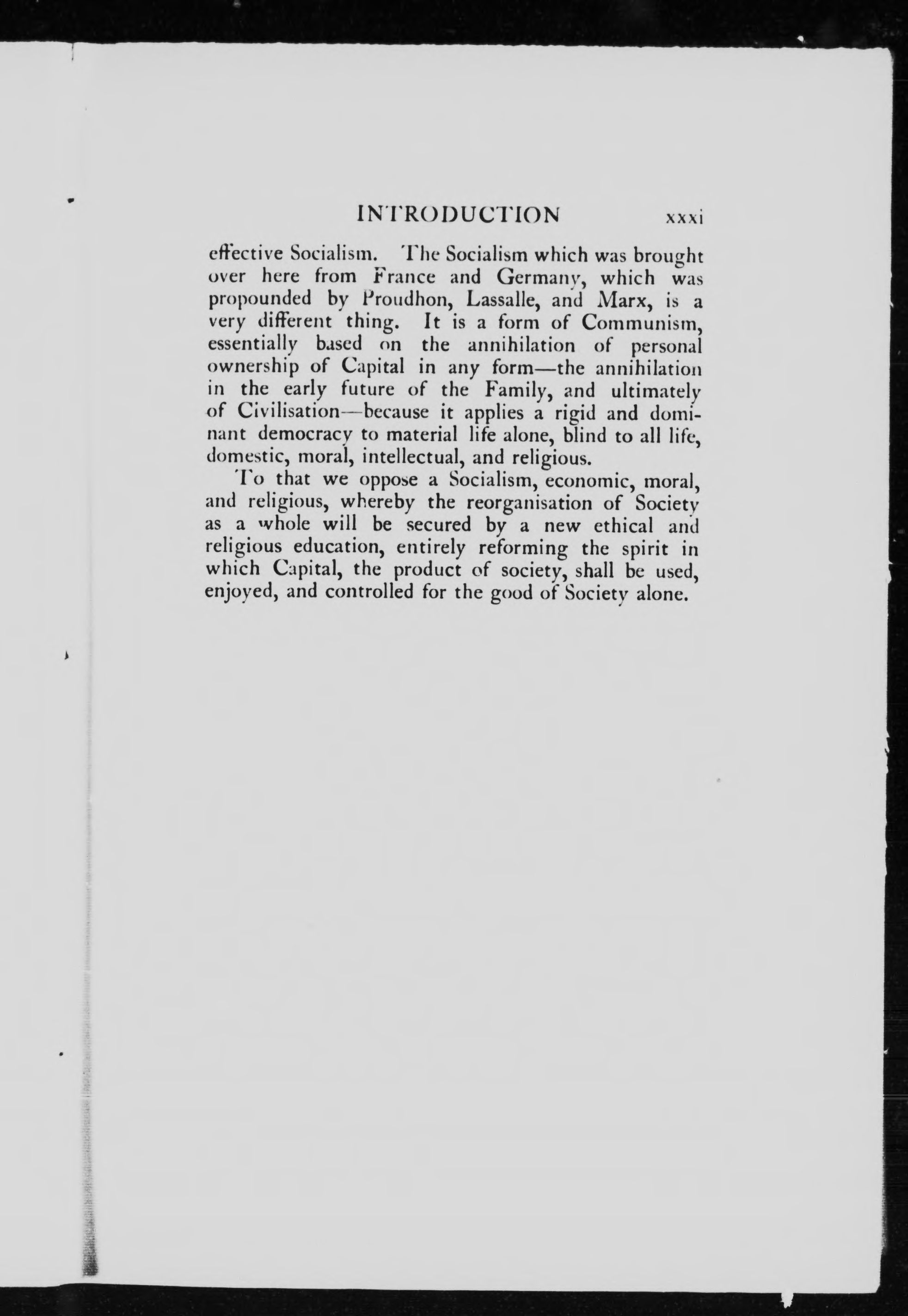 INTRODUCTION xxxi

effective Socialism. The Socialism which was brought over here from France and Germany, which was propounded by Proudhon, Lassalle, and Marx, is a very different thing. It is a form of Communism, essentially based on the annihilation of personal ownership of Capital in any form—the annihilation in the early future of the Family, and ultimately of Civilisation—because it applies a rigid and dominant democracy to material life alone, blind to all life, domestic, moral, intellectual, and religious.

To that we oppose a Socialism, economic, moral, and religious, whereby the reorganisation of Society as a whole will be secured by a new ethical and religious education, entirely reforming the spirit in which Capital, the product of society, shall be used, enjoyed, and controlled for the good of Society alone.